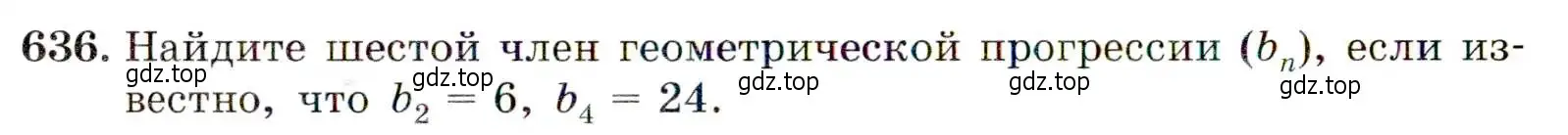 636. Найдите шестой член геометрической прогрессии $(b_n)$, если известно, что $b_2 = 6$, $b_4 = 24$.

gdz.top gdz.top gdz.top gdz.top gdz.top